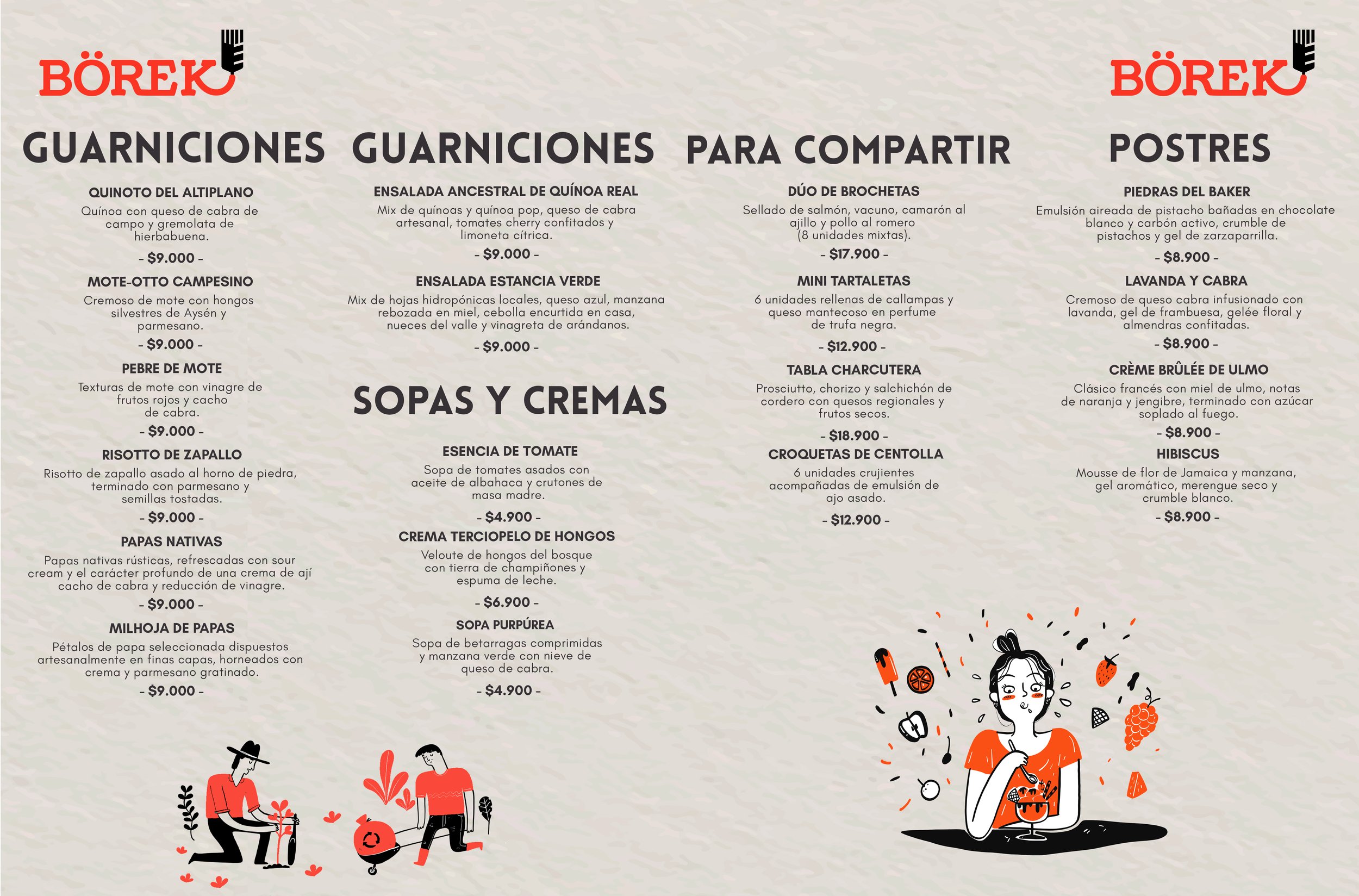 BÖREK

GUARNICIONES

QUINOTO DEL ALTIPLANO
Quínoa con queso de cabra de campo y gremolata de hierbabuena.
- $9.000 -

MOTE-OTTO CAMPESINO
Cremoso de mote con hongos silvestres de Aysén y parmesano.
- $9.000 -

PEBRE DE MOTE
Texturas de mote con vinagre de frutos rojos y cacho de cabra.
- $9.000 -

RISOTTO DE ZAPALLO
Risotto de zapallo asado al horno de piedra, terminado con parmesano y semillas tostadas.
- $9.000 -

PAPAS NATIVAS
Papas nativas rústicas, refrescadas con sour cream y el carácter profundo de una crema de ají cacho de cabra y reducción de vinagre.
- $9.000 -

MILHOJA DE PAPAS
Pétalos de papa seleccionada dispuestos artesanalmente en finas capas, horneados con crema y parmesano gratinado.
- $9.000 -

GUARNICIONES

ENSALADA ANCESTRAL DE QUÍNOA REAL
Mix de quínoas y quínoa pop, queso de cabra artesanal, tomates cherry confitados y limoneta cítrica.
- $9.000 -

ENSALADA ESTANCIA VERDE
Mix de hojas hidropónicas locales, queso azul, manzana rebozada en miel, cebolla encurtida en casa, nueces del valle y vinagreta de arándanos.
- $9.000 -

SOPAS Y CREMAS

ESENCIA DE TOMATE
Sopa de tomates asados con aceite de albahaca y crutones de masa madre.
- $4.900 -

CREMA TERCIOPELO DE HONGOS
Veloute de hongos del bosque con tierra de champiñones y espuma de leche.
- $6.900 -

SOPA PURPÚREA
Sopa de betarragas comprimidas y manzana verde con nieve de queso de cabra.
- $4.900 -

PARA COMPARTIR

DÚO DE BROCHETAS
Sellado de salmón, vacuno, camarón al ajillo y pollo al romero (8 unidades mixtas).
- $17.900 -

MINI TARTALETAS
6 unidades rellenas de callampas y queso mantecoso en perfume de trufa negra.
- $12.900 -

TABLA CHARCUTERA
Prosciutto, chorizo y salchichón de cordero con quesos regionales y frutos secos.
- $18.900 -

CROQUETAS DE CENTOLLA
6 unidades crujientes acompañadas de emulsión de ajo asado.
- $12.900 -

BÖREK

POSTRES

PIEDRAS DEL BAKER
Emulsión aireada de pistacho bañadas en chocolate blanco y carbón activo, crumble de pistachos y gel de zarzaparrilla.
- $8.900 -

LAVANDA Y CABRA
Cremoso de queso cabra infusionado con lavanda, gel de frambuesa, gelée floral y almendras confitadas.
- $8.900 -

CRÈME BRÛLÉE DE ULMO
Clásico francés con miel de ulmo, notas de naranja y jengibre, terminado con azúcar soplado al fuego.
- $8.900 -

HIBISCUS
Mousse de flor de Jamaica y manzana, gel aromático, merengue seco y crumble blanco.
- $8.900 -